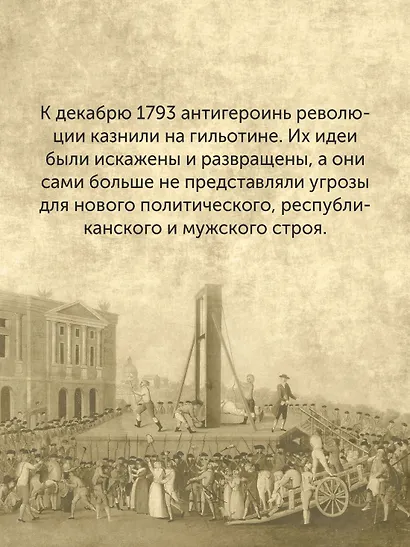 К декабрю 1793 антигероинь революции казнили на гильотине. Их идеи были искажены и развращены, а они сами больше не представляли угрозы для нового политического, республиканского и мужского строя.